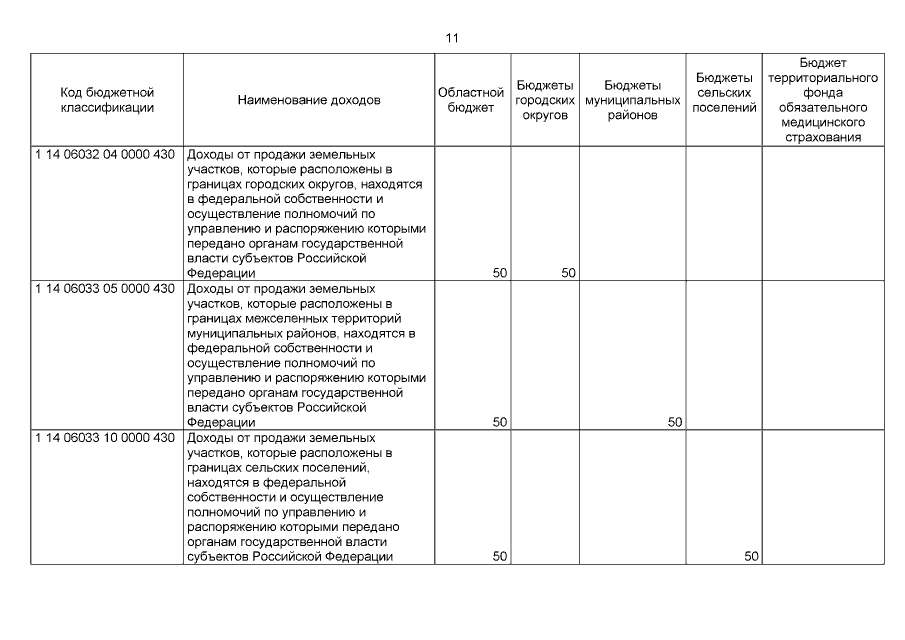 11

| Код бюджетной классификации | Наименование доходов | Областной бюджет | Бюджеты городских округов | Бюджеты муниципальных районов | Бюджеты сельских поселений | Бюджет территориального фонда обязательного медицинского страхования |
|---|---|---|---|---|---|---|
| 1 14 06032 04 0000 430 | Доходы от продажи земельных участков, которые расположены в границах городских округов, находятся в федеральной собственности и осуществление полномочий по управлению и распоряжению которыми передано органам государственной власти субъектов Российской Федерации | 50 | 50 | | | |
| 1 14 06033 05 0000 430 | Доходы от продажи земельных участков, которые расположены в границах межселенных территорий муниципальных районов, находятся в федеральной собственности и осуществление полномочий по управлению и распоряжению которыми передано органам государственной власти субъектов Российской Федерации | 50 | | 50 | | |
| 1 14 06033 10 0000 430 | Доходы от продажи земельных участков, которые расположены в границах сельских поселений, находятся в федеральной собственности и осуществление полномочий по управлению и распоряжению которыми передано органам государственной власти субъектов Российской Федерации | 50 | | | 50 | |